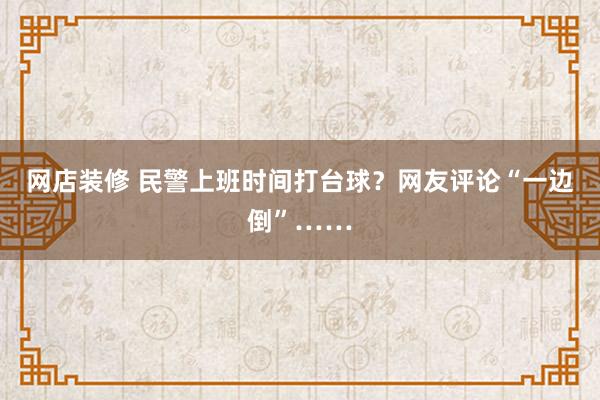 网店装修 民警上班时间打台球？网友评论“一边倒”……